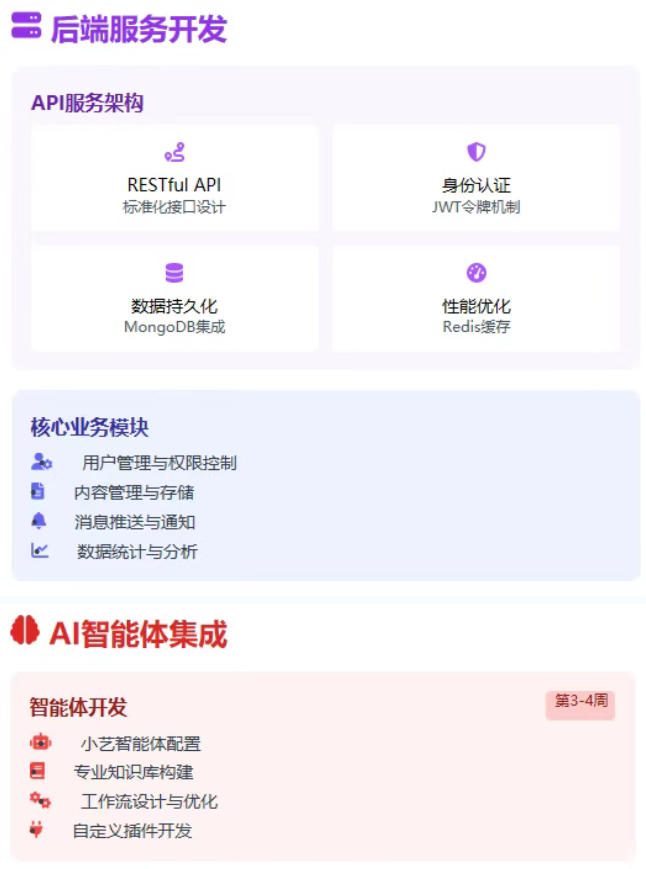 后端服务开发

API服务架构

RESTful API
标准化接口设计

身份认证
JWT令牌机制

数据持久化
MongoDB集成

性能优化
Redis缓存

核心业务模块

用户管理与权限控制
内容管理与存储
消息推送与通知
数据统计与分析

AI智能体集成

智能体开发

第3-4周

小艺智能体配置
专业知识库构建
工作流设计与优化
自定义插件开发